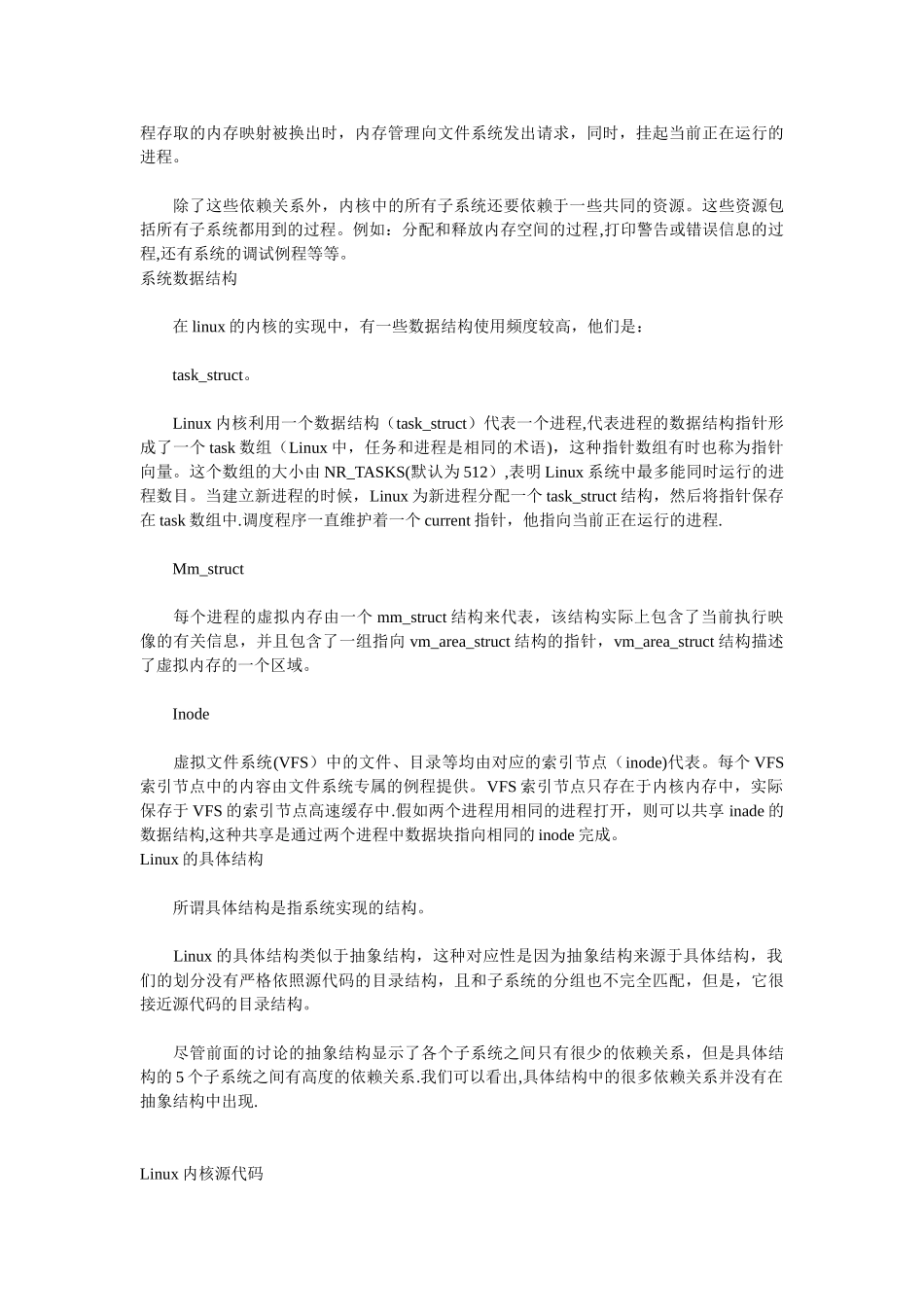 程存取的内存映射被换出时，内存管理向文件系统发出请求，同时，挂起当前正在运行的进程。

除了这些依赖关系外，内核中的所有子系统还要依赖于一些共同的资源。这些资源包括所有子系统都用到的过程。例如：分配和释放内存空间的过程,打印警告或错误信息的过程,还有系统的调试例程等等。
系统数据结构

在 linux 的内核的实现中，有一些数据结构使用频度较高，他们是：

task_struct。

Linux 内核利用一个数据结构（task_struct）代表一个进程,代表进程的数据结构指针形成了一个 task 数组（Linux 中，任务和进程是相同的术语)，这种指针数组有时也称为指针向量。这个数组的大小由 NR_TASKS(默认为 512）,表明 Linux 系统中最多能同时运行的进程数目。当建立新进程的时候，Linux 为新进程分配一个 task_struct 结构，然后将指针保存在 task 数组中.调度程序一直维护着一个 current 指针，他指向当前正在运行的进程.

Mm_struct

每个进程的虚拟内存由一个 mm_struct 结构来代表，该结构实际上包含了当前执行映像的有关信息，并且包含了一组指向 vm_area_struct 结构的指针，vm_area_struct 结构描述了虚拟内存的一个区域。

Inode

虚拟文件系统(VFS）中的文件、目录等均由对应的索引节点（inode)代表。每个 VFS 索引节点中的内容由文件系统专属的例程提供。VFS 索引节点只存在于内核内存中，实际保存于 VFS 的索引节点高速缓存中.假如两个进程用相同的进程打开，则可以共享 inade 的数据结构,这种共享是通过两个进程中数据块指向相同的 inode 完成。
Linux 的具体结构

所谓具体结构是指系统实现的结构。

Linux 的具体结构类似于抽象结构，这种对应性是因为抽象结构来源于具体结构，我们的划分没有严格依照源代码的目录结构，且和子系统的分组也不完全匹配，但是，它很接近源代码的目录结构。

尽管前面的讨论的抽象结构显示了各个子系统之间只有很少的依赖关系，但是具体结构的 5 个子系统之间有高度的依赖关系.我们可以看出,具体结构中的很多依赖关系并没有在抽象结构中出现.

Linux 内核源代码